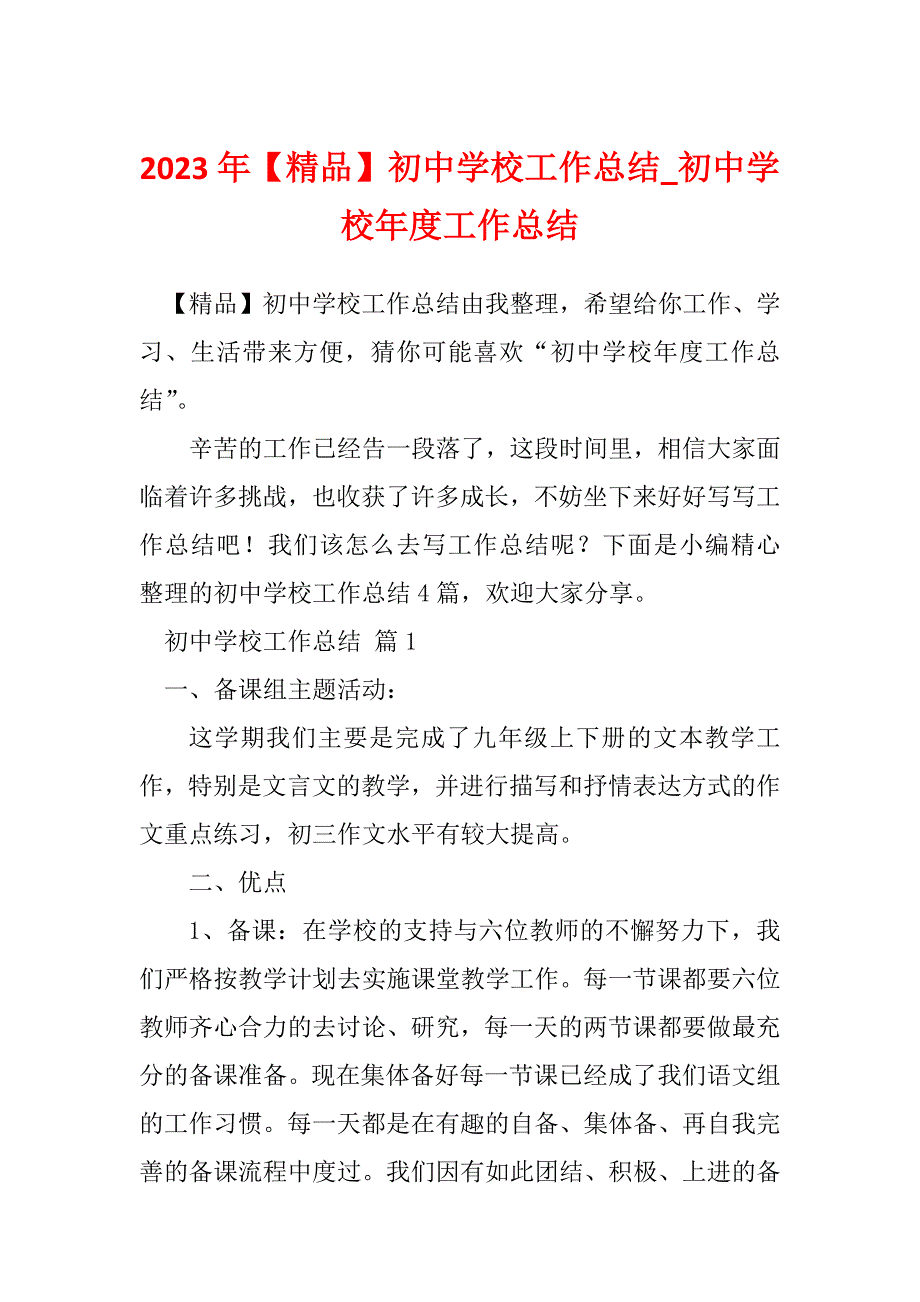 2023年【精品】初中学校工作总结_初中学校年度工作总结

【精品】初中学校工作总结由我整理，希望给你工作、学习、生活带来方便，猜你可能喜欢“初中学校年度工作总结”。

辛苦的工作已经告一段落了，这段时间里，相信大家面临着许多挑战，也收获了许多成长，不妨坐下来好好写写工作总结吧！我们该怎么去写工作总结呢？下面是小编精心整理的初中学校工作总结4篇，欢迎大家分享。

初中学校工作总结 篇1

一、备课组主题活动：

这学期我们主要是完成了九年级上下册的文本教学工作，特别是文言文的教学，并进行描写和抒情表达方式的作文重点练习，初三作文水平有较大提高。

二、优点

1、备课：在学校的支持与六位教师的不懈努力下，我们严格按教学计划去实施课堂教学工作。每一节课都要六位教师齐心合力的去讨论、研究，每一天的两节课都要做最充分的备课准备。现在集体备好每一节课已经成了我们语文组的工作习惯。每一天都是在有趣的自备、集体备、再自我完善的备课流程中度过。我们因有如此团结、积极、上进的备